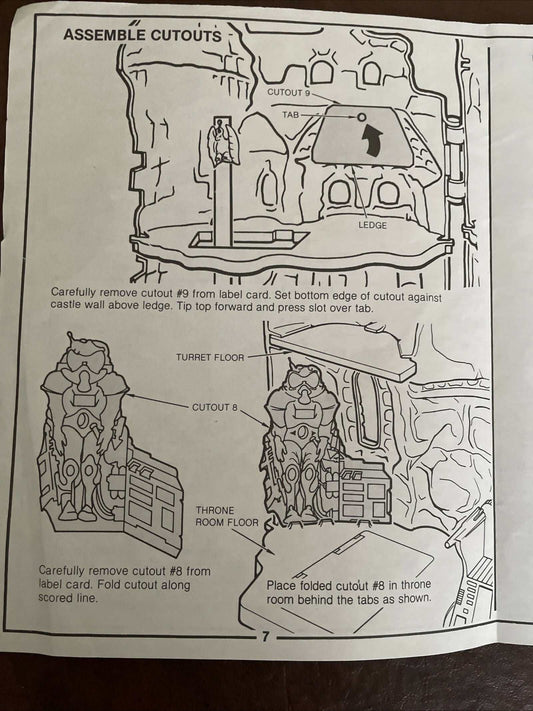 ASSEMBLE CUTOUTS

CUTOUT 9

TAB

LEDGE

Carefully remove cutout #9 from label card. Set bottom edge of cutout against castle wall above ledge. Tip top forward and press slot over tab.

TURRET FLOOR

CUTOUT 8

THRONE ROOM FLOOR

Carefully remove cutout #8 from label card. Fold cutout along scored line.

Place folded cutout #8 in throne room behind the tabs as shown.

7